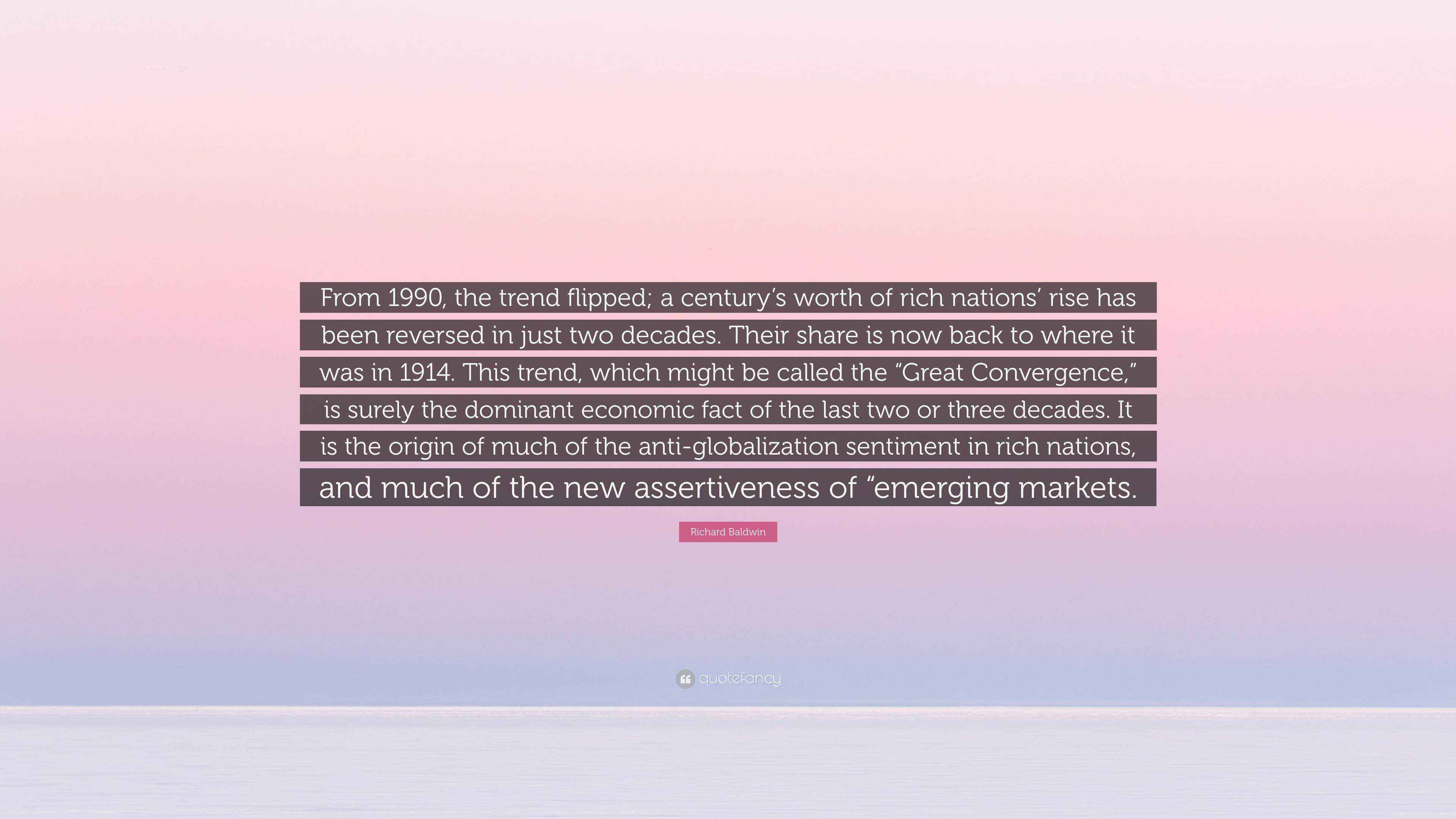 From 1990, the trend flipped; a century's worth of rich nations' rise has been reversed in just two decades. Their share is now back to where it was in 1914. This trend, which might be called the "Great Convergence," is surely the dominant economic fact of the last two or three decades. It is the origin of much of the anti-globalization sentiment in rich nations, and much of the new assertiveness of "emerging markets.

Richard Baldwin

quotefancy